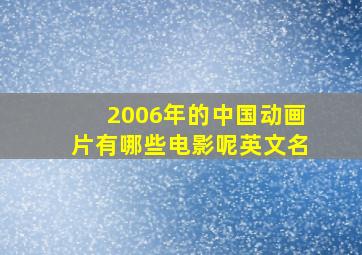 2006年的中国动画片有哪些电影呢英文名